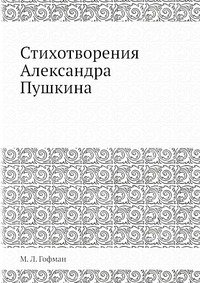 Стихотворения Александра Пушкина

М. Л. Гофман